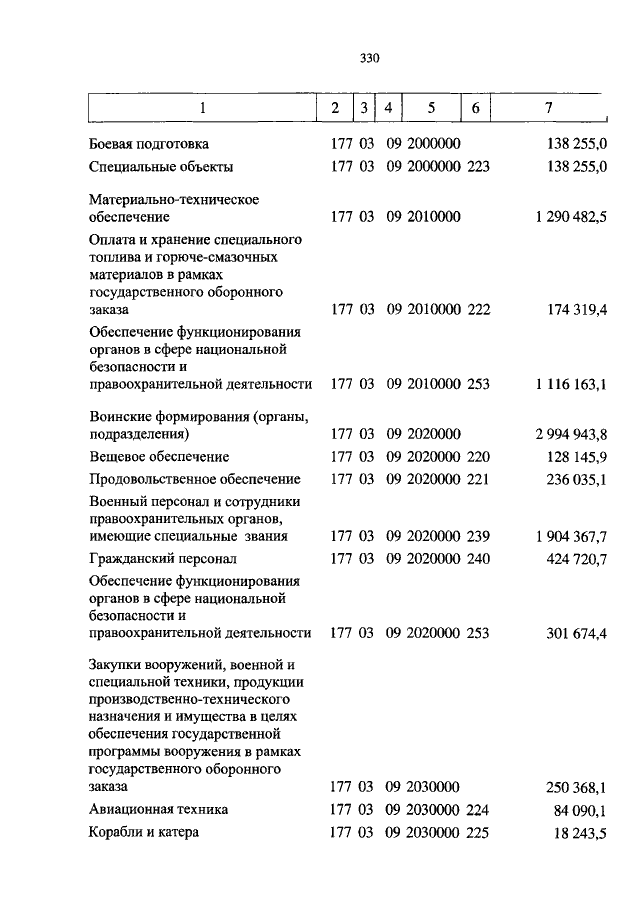 330

| 1 | 2 | 3 | 4 | 5 | 6 | 7 |
|---|---|---|---|---|---|---|
| Боевая подготовка | 177 | 03 | 09 | 2000000 | | 138 255,0 |
| Специальные объекты | 177 | 03 | 09 | 2000000 | 223 | 138 255,0 |
| Материально-техническое обеспечение | 177 | 03 | 09 | 2010000 | | 1 290 482,5 |
| Оплата и хранение специального топлива и горюче-смазочных материалов в рамках государственного оборонного заказа | 177 | 03 | 09 | 2010000 | 222 | 174 319,4 |
| Обеспечение функционирования органов в сфере национальной безопасности и правоохранительной деятельности | 177 | 03 | 09 | 2010000 | 253 | 1 116 163,1 |
| Воинские формирования (органы, подразделения) | 177 | 03 | 09 | 2020000 | | 2 994 943,8 |
| Вещевое обеспечение | 177 | 03 | 09 | 2020000 | 220 | 128 145,9 |
| Продовольственное обеспечение | 177 | 03 | 09 | 2020000 | 221 | 236 035,1 |
| Военный персонал и сотрудники правоохранительных органов, имеющие специальные звания | 177 | 03 | 09 | 2020000 | 239 | 1 904 367,7 |
| Гражданский персонал | 177 | 03 | 09 | 2020000 | 240 | 424 720,7 |
| Обеспечение функционирования органов в сфере национальной безопасности и правоохранительной деятельности | 177 | 03 | 09 | 2020000 | 253 | 301 674,4 |
| Закупки вооружений, военной и специальной техники, продукции производственно-технического назначения и имущества в целях обеспечения государственной программы вооружения в рамках государственного оборонного заказа | 177 | 03 | 09 | 2030000 | | 250 368,1 |
| Авиационная техника | 177 | 03 | 09 | 2030000 | 224 | 84 090,1 |
| Корабли и катера | 177 | 03 | 09 | 2030000 | 225 | 18 243,5 |